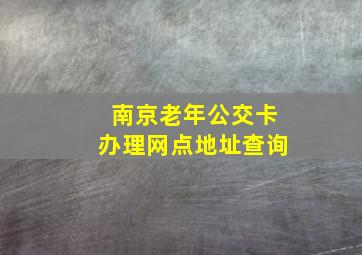 南京老年公交卡
办理网点地址查询